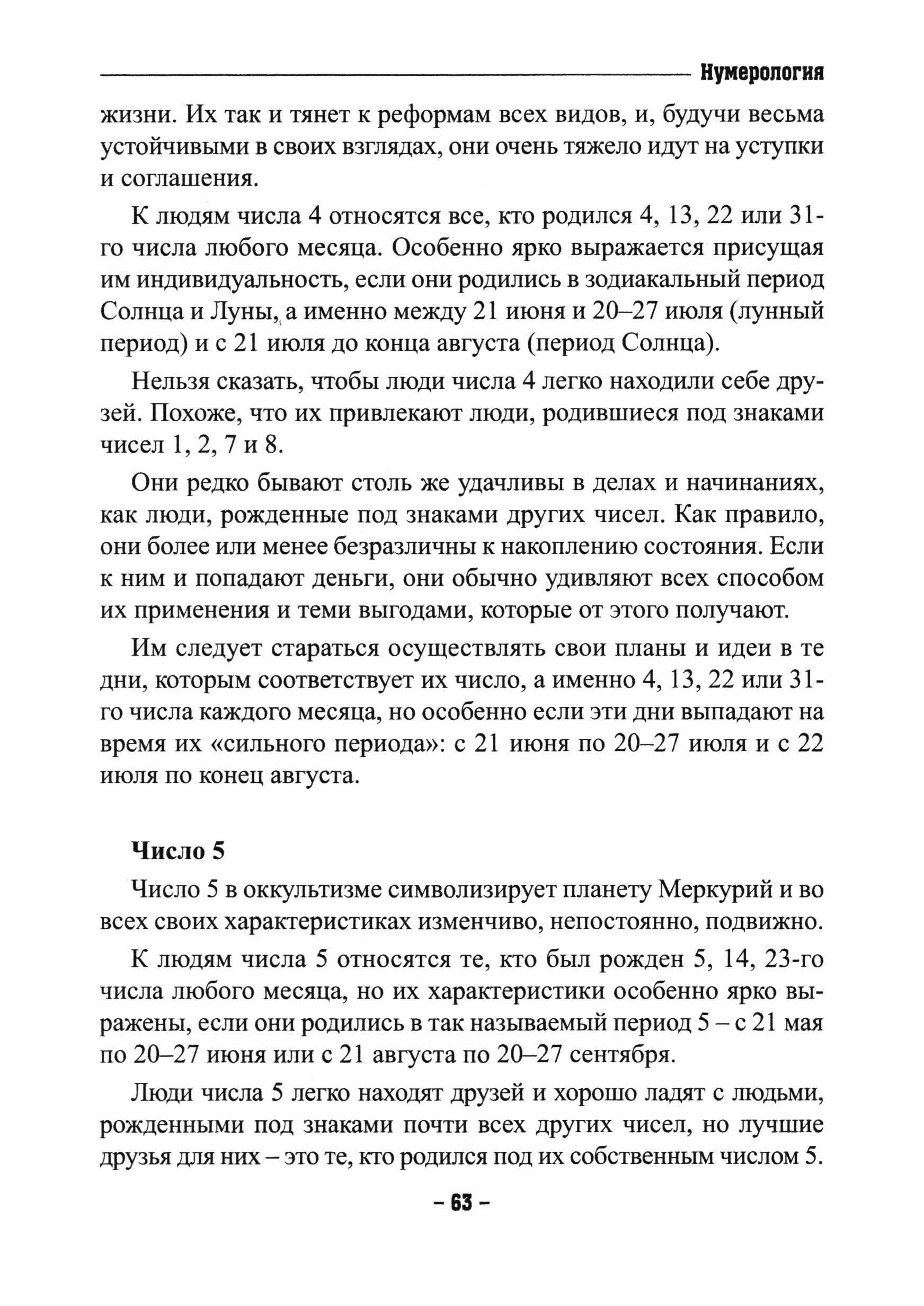 Нумерология

жизни. Их так и тянет к реформам всех видов, и, будучи весьма устойчивыми в своих взглядах, они очень тяжело идут на уступки и соглашения.

К людям числа 4 относятся все, кто родился 4, 13, 22 или 31-го числа любого месяца. Особенно ярко выражается присущая им индивидуальность, если они родились в зодиакальный период Солнца и Луны, а именно между 21 июня и 20–27 июля (лунный период) и с 21 июля до конца августа (период Солнца).

Нельзя сказать, чтобы люди числа 4 легко находили себе друзей. Похоже, что их привлекают люди, родившиеся под знаками чисел 1, 2, 7 и 8.

Они редко бывают столь же удачливы в делах и начинаниях, как люди, рожденные под знаками других чисел. Как правило, они более или менее безразличны к накоплению состояния. Если к ним и попадают деньги, они обычно удивляют всех способом их применения и теми выгодами, которые от этого получают.

Им следует стараться осуществлять свои планы и идеи в те дни, которым соответствует их число, а именно 4, 13, 22 или 31-го числа каждого месяца, но особенно если эти дни выпадают на время их «сильного периода»: с 21 июня по 20–27 июля и с 22 июля по конец августа.

Число 5

Число 5 в оккультизме символизирует планету Меркурий и во всех своих характеристиках изменчиво, непостоянно, подвижно.

К людям числа 5 относятся те, кто был рожден 5, 14, 23-го числа любого месяца, но их характеристики особенно ярко выражены, если они родились в так называемый период 5 – с 21 мая по 20–27 июня или с 21 августа по 20–27 сентября.

Люди числа 5 легко находят друзей и хорошо ладят с людьми, рожденными под знаками почти всех других чисел, но лучшие друзья для них – это те, кто родился под их собственным числом 5.

– 63 –